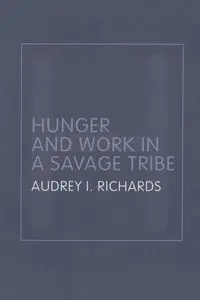 HUNGER AND WORK IN A SAVAGE TRIBE

AUDREY I. RICHARDS